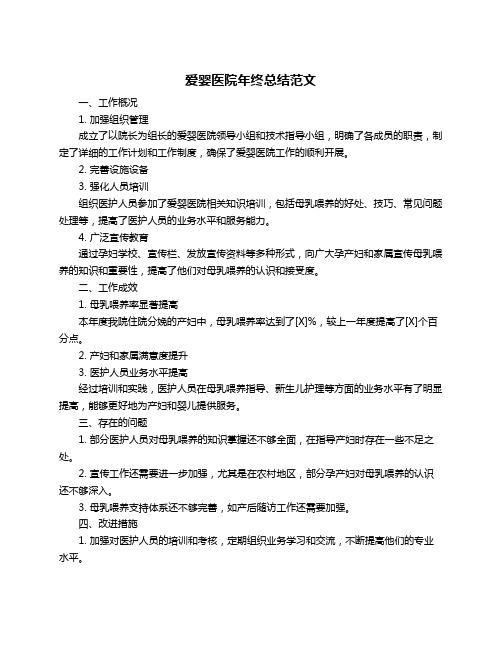 爱婴医院年终总结范文

一、工作概况

1. 加强组织管理

成立了以院长为组长的爱婴医院领导小组和技术指导小组，明确了各成员的职责，制定了详细的工作计划和工作制度，确保了爱婴医院工作的顺利开展。

2. 完善设施设备

3. 强化人员培训

组织医护人员参加了爱婴医院相关知识培训，包括母乳喂养的好处、技巧、常见问题处理等，提高了医护人员的业务水平和服务能力。

4. 广泛宣传教育

通过孕妇学校、宣传栏、发放宣传资料等多种形式，向广大孕产妇和家属宣传母乳喂养的知识和重要性，提高了他们对母乳喂养的认识和接受度。

二、工作成效

1. 母乳喂养率显著提高

本年度我院住院分娩的产妇中，母乳喂养率达到了[X]%，较上一年度提高了[X]个百分点。

2. 产妇和家属满意度提升

3. 医护人员业务水平提高

经过培训和实践，医护人员在母乳喂养指导、新生儿护理等方面的业务水平有了明显提高，能够更好地为产妇和婴儿提供服务。

三、存在的问题

1. 部分医护人员对母乳喂养的知识掌握还不够全面，在指导产妇时存在一些不足之处。

2. 宣传工作还需要进一步加强，尤其是在农村地区，部分孕产妇对母乳喂养的认识还不够深入。

3. 母乳喂养支持体系还不够完善，如产后随访工作还需要加强。

四、改进措施

1. 加强对医护人员的培训和考核，定期组织业务学习和交流，不断提高他们的专业水平。